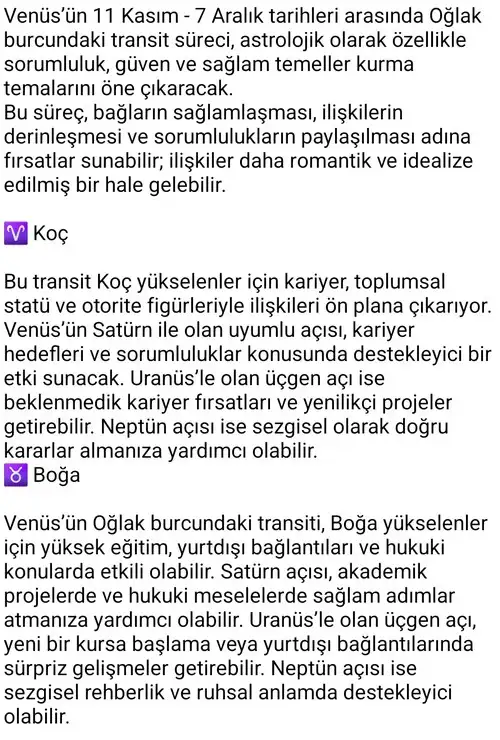 Venüs'ün 11 Kasım - 7 Aralık tarihleri arasında Oğlak burcundaki transit süreci, astrolojik olarak özellikle sorumluluk, güven ve sağlam temeller kurma temalarını öne çıkaracak.
Bu süreç, bağların sağlamlaşması, ilişkilerin derinleşmesi ve sorumlulukların paylaşılması adına fırsatlar sunabilir; ilişkiler daha romantik ve idealize edilmiş bir hale gelebilir.

♈ Koç

Bu transit Koç yükselenler için kariyer, toplumsal statü ve otorite figürleriyle ilişkileri ön plana çıkarıyor. Venüs'ün Satürn ile olan uyumlu açısı, kariyer hedefleri ve sorumluluklar konusunda destekleyici bir etki sunacak. Uranüs'le olan üçgen açı ise beklenmedik kariyer fırsatları ve yenilikçi projeler getirebilir. Neptün açısı ise sezgisel olarak doğru kararlar almanıza yardımcı olabilir.
♉ Boğa

Venüs'ün Oğlak burcundaki transiti, Boğa yükselenler için yüksek eğitim, yurtdışı bağlantıları ve hukuki konularda etkili olabilir. Satürn açısı, akademik projelerde ve hukuki meselelerde sağlam adımlar atmanıza yardımcı olabilir. Uranüs'le olan üçgen açı, yeni bir kursa başlama veya yurtdışı bağlantılarında sürpriz gelişmeler getirebilir. Neptün açısı ise sezgisel rehberlik ve ruhsal anlamda destekleyici olabilir.